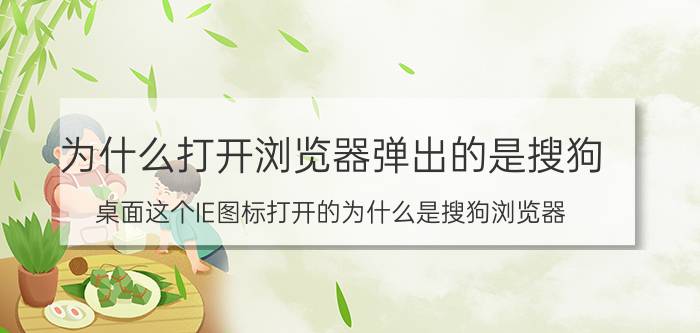 为什么打开浏览器弹出的是搜狗

桌面这个IE图标打开的为什么是搜狗浏览器